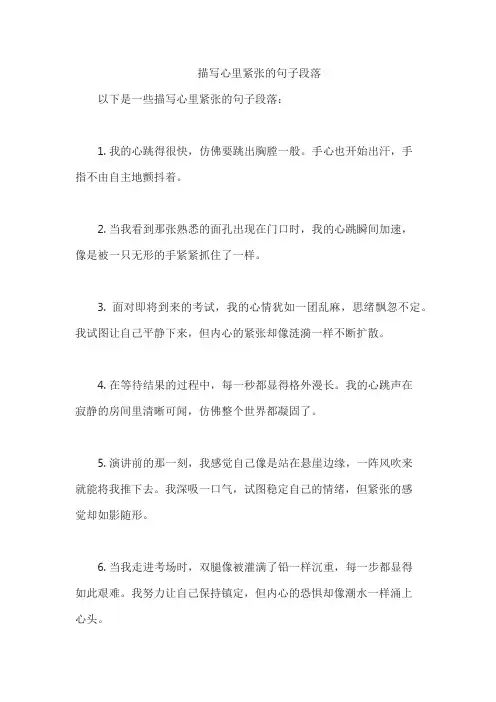 描写心里紧张的句子段落

以下是一些描写心里紧张的句子段落：

1. 我的心跳得很快，仿佛要跳出胸膛一般。手心也开始出汗，手指不由自主地颤抖着。

2. 当我看到那张熟悉的面孔出现在门口时，我的心跳瞬间加速，像是被一只无形的手紧紧抓住了一样。

3. 面对即将到来的考试，我的心情犹如一团乱麻，思绪飘忽不定。我试图让自己平静下来，但内心的紧张却像涟漪一样不断扩散。

4. 在等待结果的过程中，每一秒都显得格外漫长。我的心跳声在寂静的房间里清晰可闻，仿佛整个世界都凝固了。

5. 演讲前的那一刻，我感觉自己像是站在悬崖边缘，一阵风吹来就能将我推下去。我深吸一口气，试图稳定自己的情绪，但紧张的感觉却如影随形。

6. 当我走进考场时，双腿像被灌满了铅一样沉重，每一步都显得如此艰难。我努力让自己保持镇定，但内心的恐惧却像潮水一样涌上心头。